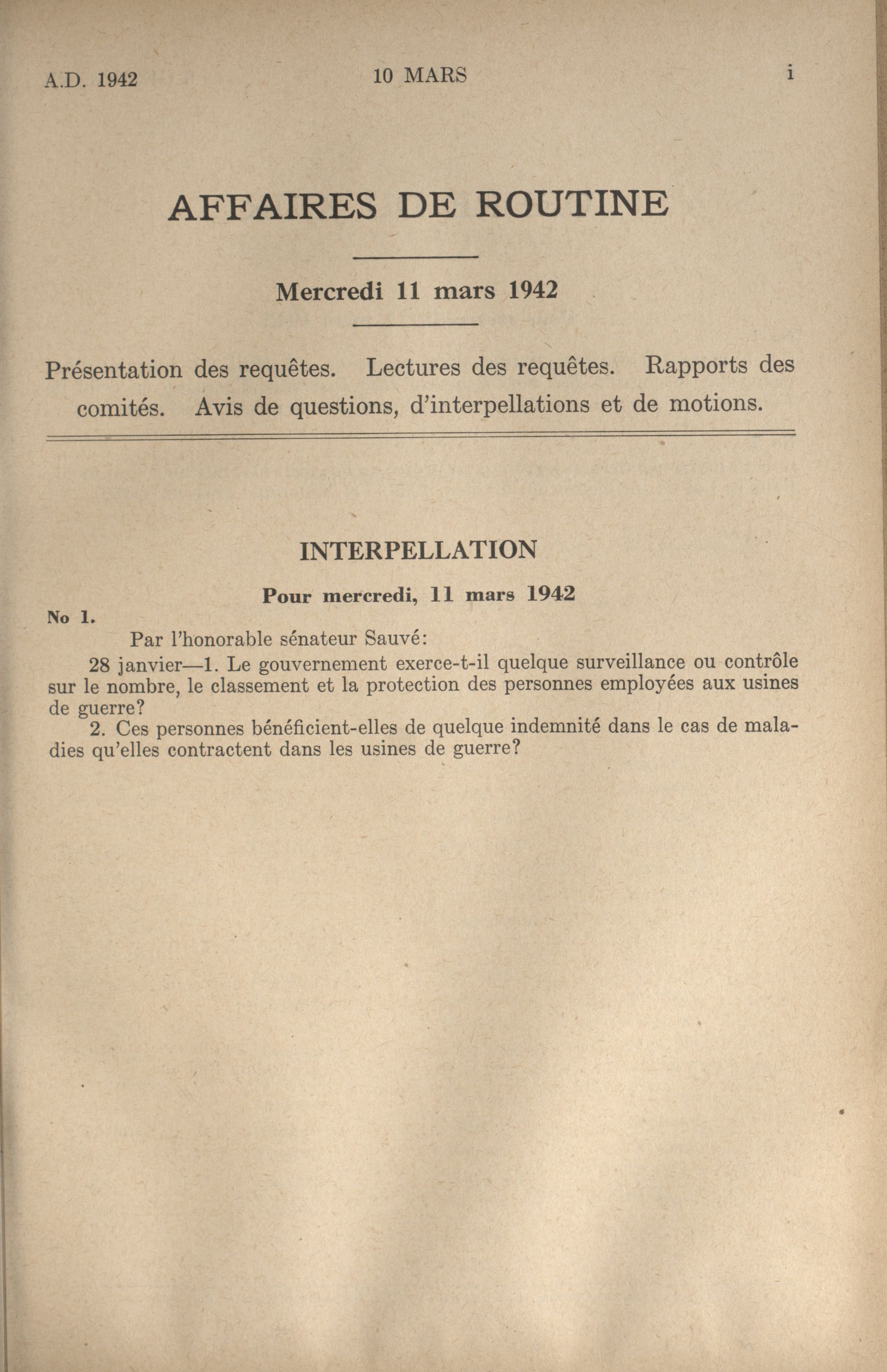 A.D. 1942 10 MARS i

AFFAIRES DE ROUTINE

Mercredi 11 mars 1942

Présentation des requêtes. Lectures des requêtes. Rapports des comités. Avis de questions, d'interpellations et de motions.

INTERPELLATION

Pour mercredi, 11 mars 1942

No 1.

Par l'honorable sénateur Sauvé:

28 janvier—1. Le gouvernement exerce-t-il quelque surveillance ou contrôle sur le nombre, le classement et la protection des personnes employées aux usines de guerre?

2. Ces personnes bénéficient-elles de quelque indemnité dans le cas de maladies qu'elles contractent dans les usines de guerre?